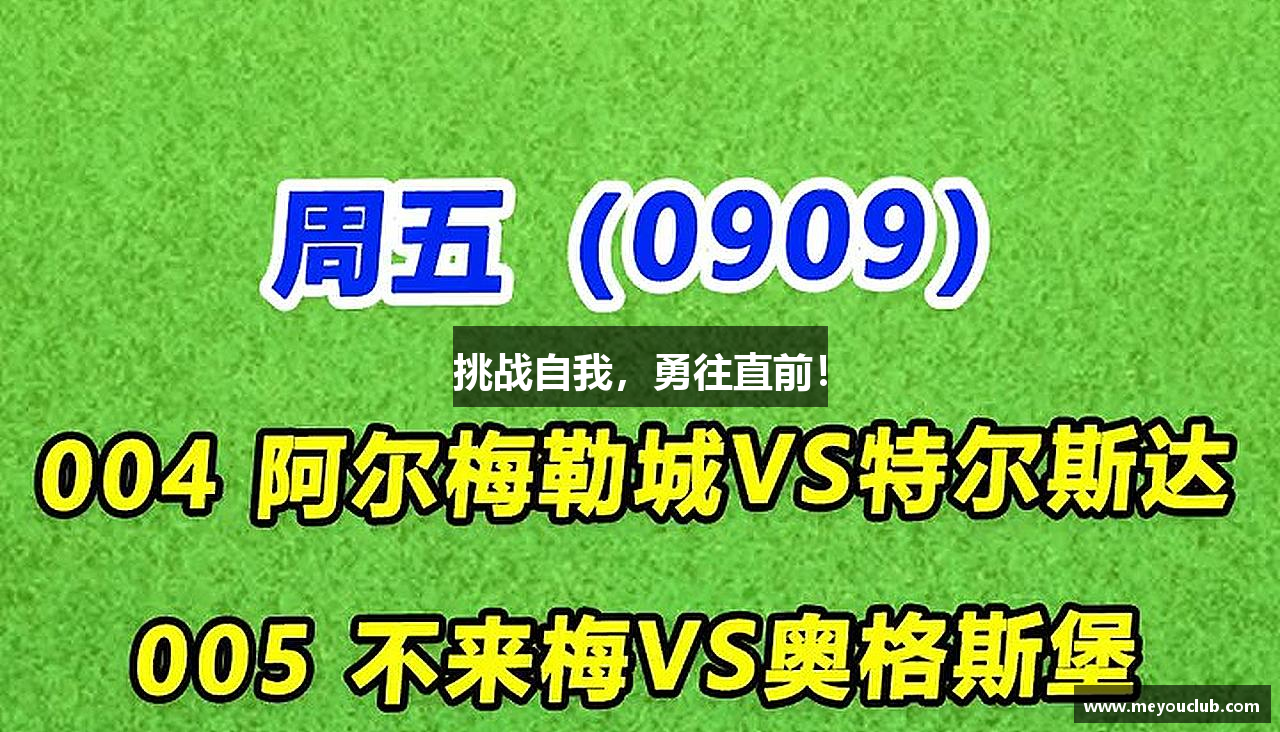 周五（0909）

挑战自我，勇往直前！

004 阿尔梅勒城VS特尔斯达

005 不来梅VS奥格斯堡

www.meyouclub.com